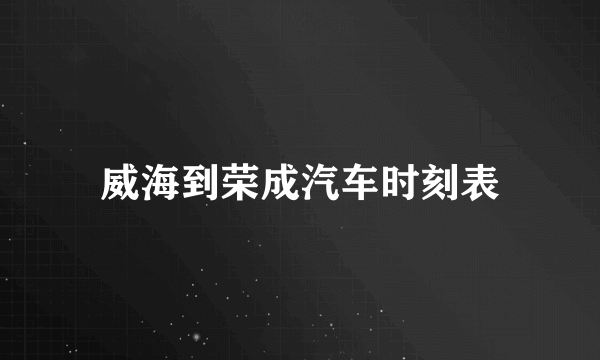 威海到荣成汽车时刻表